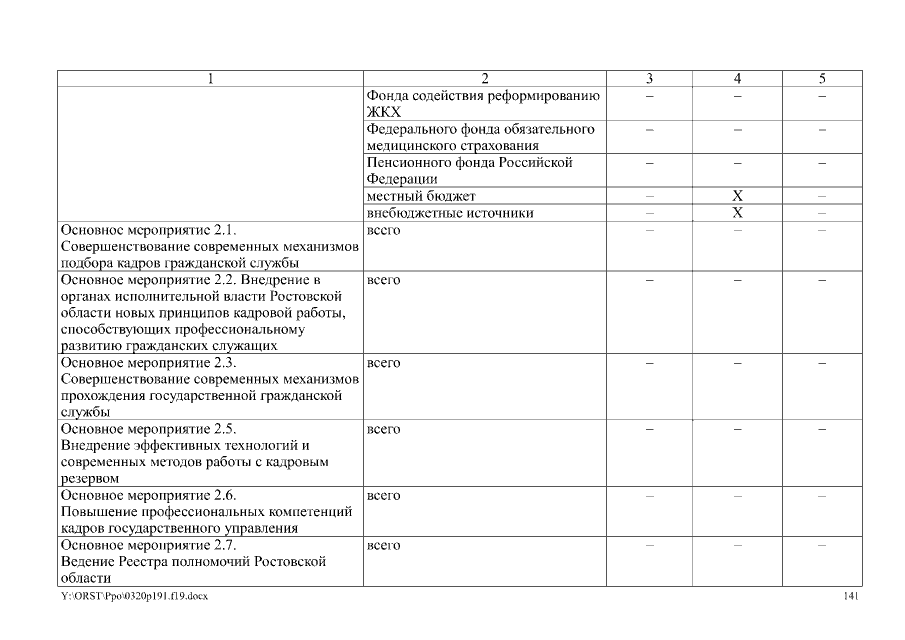 | 1 | 2 | 3 | 4 | 5 |
|---|---|---|---|---|
| | Фонда содействия реформированию ЖКХ | – | – | – |
| | Федерального фонда обязательного медицинского страхования | – | – | – |
| | Пенсионного фонда Российской Федерации | – | – | – |
| | местный бюджет | – | X | – |
| | внебюджетные источники | – | X | – |
| Основное мероприятие 2.1. Совершенствование современных механизмов подбора кадров гражданской службы | всего | – | – | – |
| Основное мероприятие 2.2. Внедрение в органах исполнительной власти Ростовской области новых принципов кадровой работы, способствующих профессиональному развитию гражданских служащих | всего | – | – | – |
| Основное мероприятие 2.3. Совершенствование современных механизмов прохождения государственной гражданской службы | всего | – | – | – |
| Основное мероприятие 2.5. Внедрение эффективных технологий и современных методов работы с кадровым резервом | всего | – | – | – |
| Основное мероприятие 2.6. Повышение профессиональных компетенций кадров государственного управления | всего | – | – | – |
| Основное мероприятие 2.7. Ведение Реестра полномочий Ростовской области | всего | – | – | – |

Y:\ORST\Ppo\0320p191.f19.docx

141